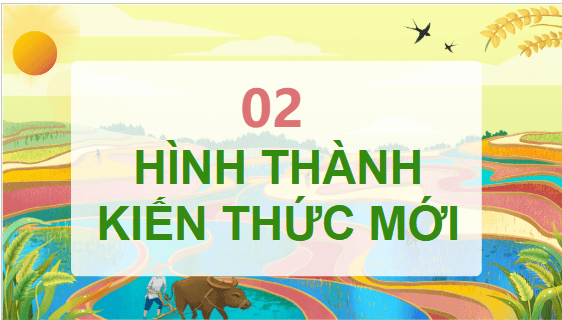 02

HÌNH THÀNH KIẾN THỨC MỚI